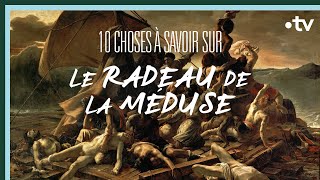 •tv

10 CHOSES À SAVOIR SUR

LE RADEAU DE LA MÉDUSE